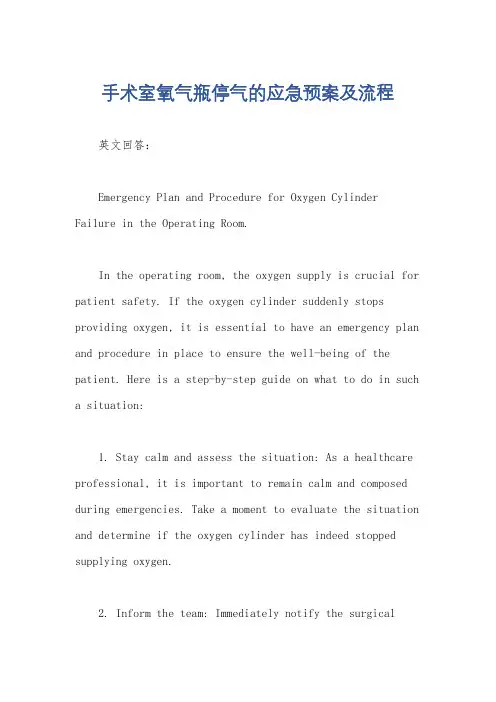 手术室氧气瓶停气的应急预案及流程

英文回答：

Emergency Plan and Procedure for Oxygen Cylinder Failure in the Operating Room.

In the operating room, the oxygen supply is crucial for patient safety. If the oxygen cylinder suddenly stops providing oxygen, it is essential to have an emergency plan and procedure in place to ensure the well-being of the patient. Here is a step-by-step guide on what to do in such a situation:

1. Stay calm and assess the situation: As a healthcare professional, it is important to remain calm and composed during emergencies. Take a moment to evaluate the situation and determine if the oxygen cylinder has indeed stopped supplying oxygen.

2. Inform the team: Immediately notify the surgical